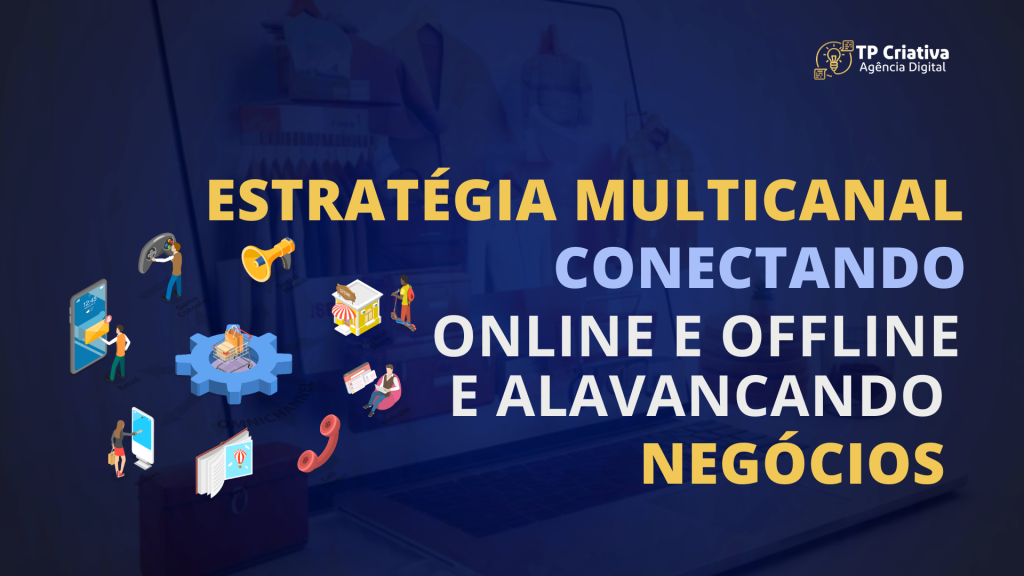 TP Criativa
Agência Digital

ESTRATÉGIA MULTICANAL
CONECTANDO
ONLINE E OFFLINE
E ALAVANCANDO
NEGÓCIOS